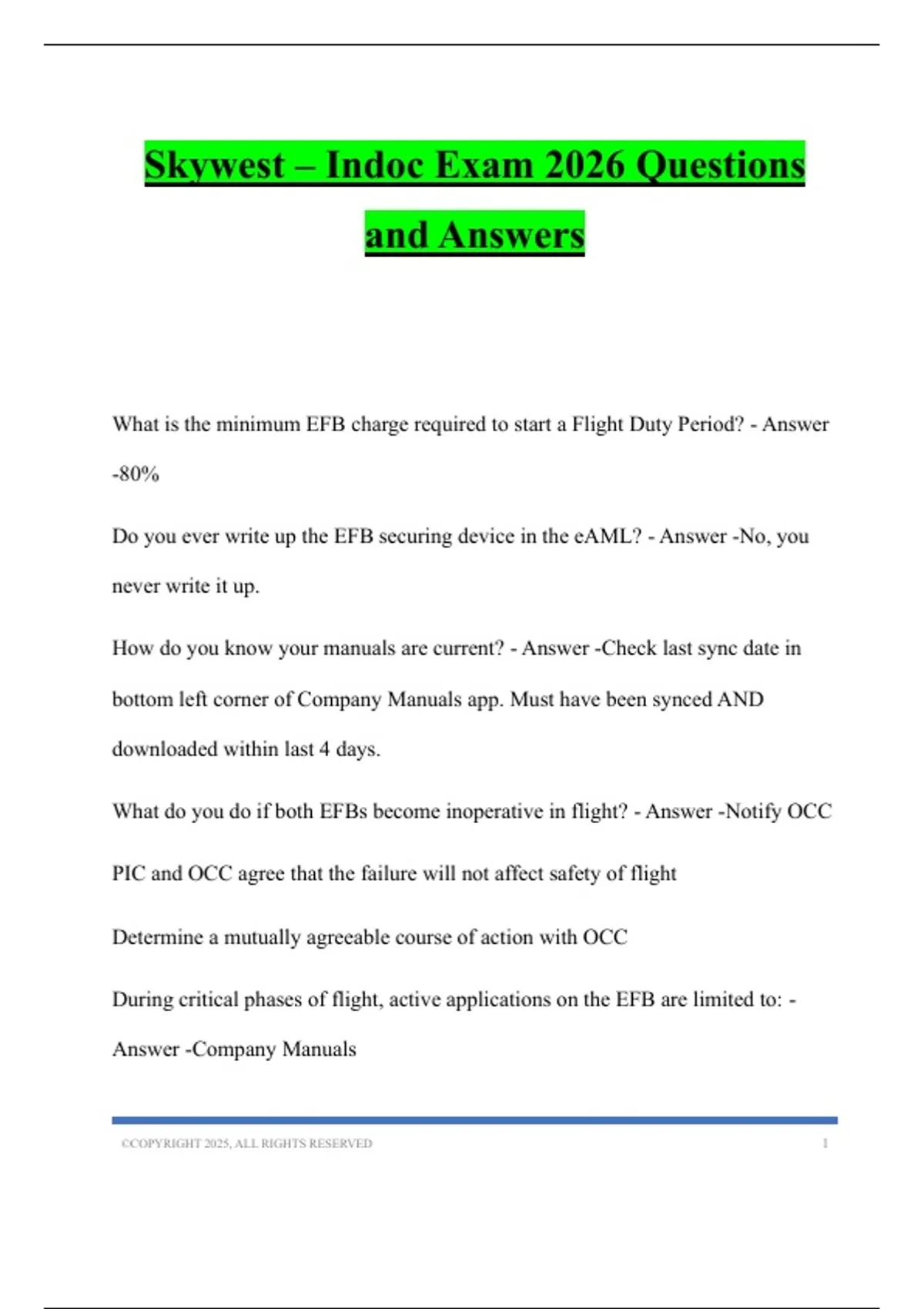 Skywest – Indoc Exam 2026 Questions and Answers

What is the minimum EFB charge required to start a Flight Duty Period? - Answer -80%

Do you ever write up the EFB securing device in the eAML? - Answer -No, you never write it up.

How do you know your manuals are current? - Answer -Check last sync date in bottom left corner of Company Manuals app. Must have been synced AND downloaded within last 4 days.

What do you do if both EFBs become inoperative in flight? - Answer -Notify OCC

PIC and OCC agree that the failure will not affect safety of flight

Determine a mutually agreeable course of action with OCC

During critical phases of flight, active applications on the EFB are limited to: - Answer -Company Manuals

©COPYRIGHT 2025, ALL RIGHTS RESERVED 1